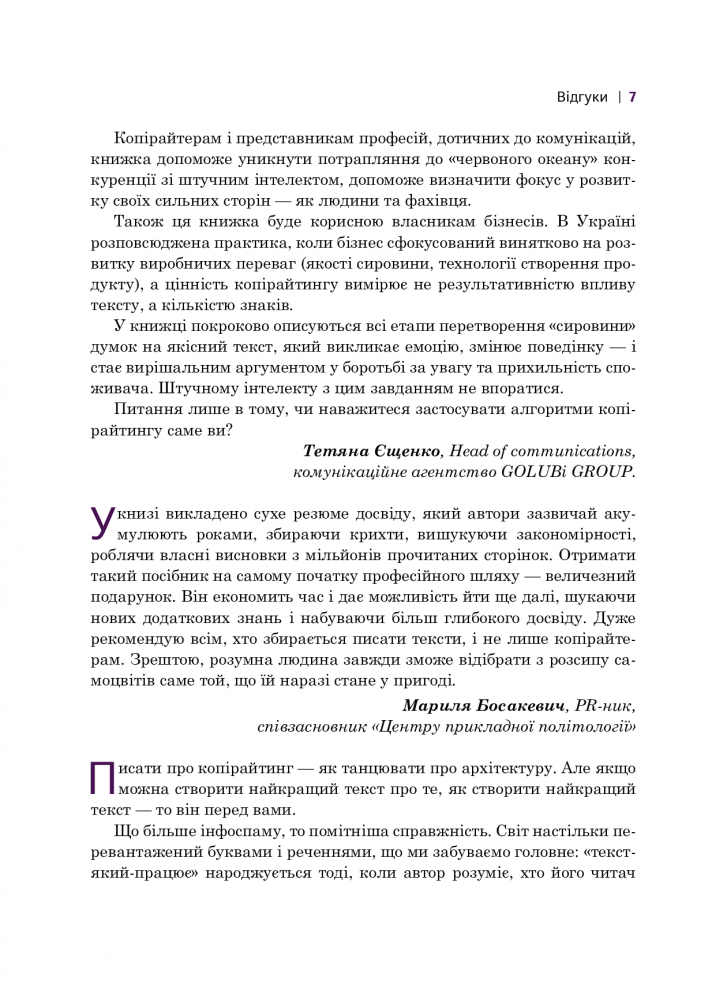 Відгуки | 7

Копірайтерам і представникам професій, дотичних до комунікацій, книжка допоможе уникнути потрапляння до «червоного океану» конкуренції зі штучним інтелектом, допоможе визначити фокус у розвитку своїх сильних сторін — як людини та фахівця.

Також ця книжка буде корисною власникам бізнесів. В Україні розповсюджена практика, коли бізнес сфокусований винятково на розвитку виробничих переваг (якості сировини, технології створення продукту), а цінність копірайтингу вимірює не результативністю впливу тексту, а кількістю знаків.

У книжці покроково описуються всі етапи перетворення «сировини» думок на якісний текст, який викликає емоцію, змінює поведінку — і стає вирішальним аргументом у боротьбі за увагу та прихильність споживача. Штучному інтелекту з цим завданням не впоратися.

Питання лише в тому, чи наважитеся застосувати алгоритми копірайтингу саме ви?

Тетяна Єщенко, Head of communications, комунікаційне агентство GOLUBi GROUP.

У книзі викладено сухе резюме досвіду, який автори зазвичай акумулюють роками, збираючи крихти, вишукуючи закономірності, роблячи власні висновки з мільйонів прочитаних сторінок. Отримати такий посібник на самому початку професійного шляху — величезний подарунок. Він економить час і дає можливість йти ще далі, шукаючи нових додаткових знань і набуваючи більш глибокого досвіду. Дуже рекомендую всім, хто збирається писати тексти, і не лише копірайтерам. Зрештою, розумна людина завжди зможе відібрати з розсипу самоцвітів саме той, що їй наразі стане у пригоді.

Мариля Босакевич, PR-ник, співзасновник «Центру прикладної політології»

Писати про копірайтинг — як танцювати про архітектуру. Але якщо можна створити найкращий текст про те, як створити найкращий текст — то він перед вами.

Що більше інфоспаму, то помітніша справжність. Світ настільки перевантажений буквами і реченнями, що ми забуваємо головне: «текст-який-працює» народжується тоді, коли автор розуміє, хто його читач